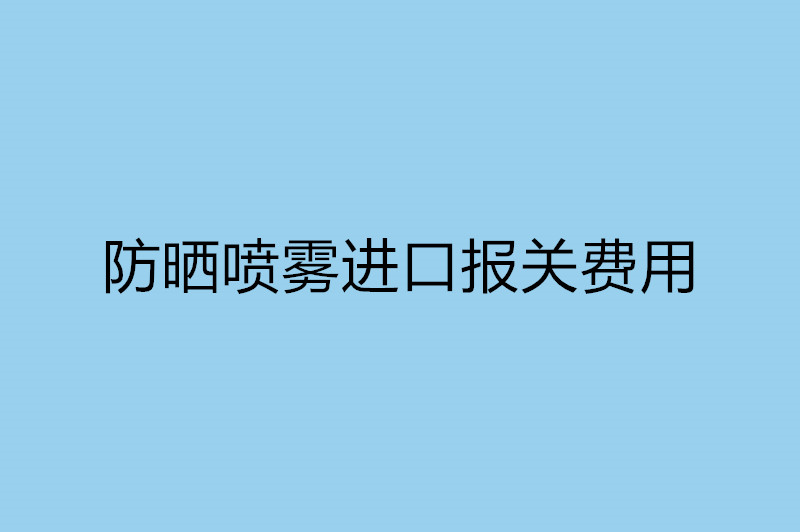 防晒喷雾进口报关费用